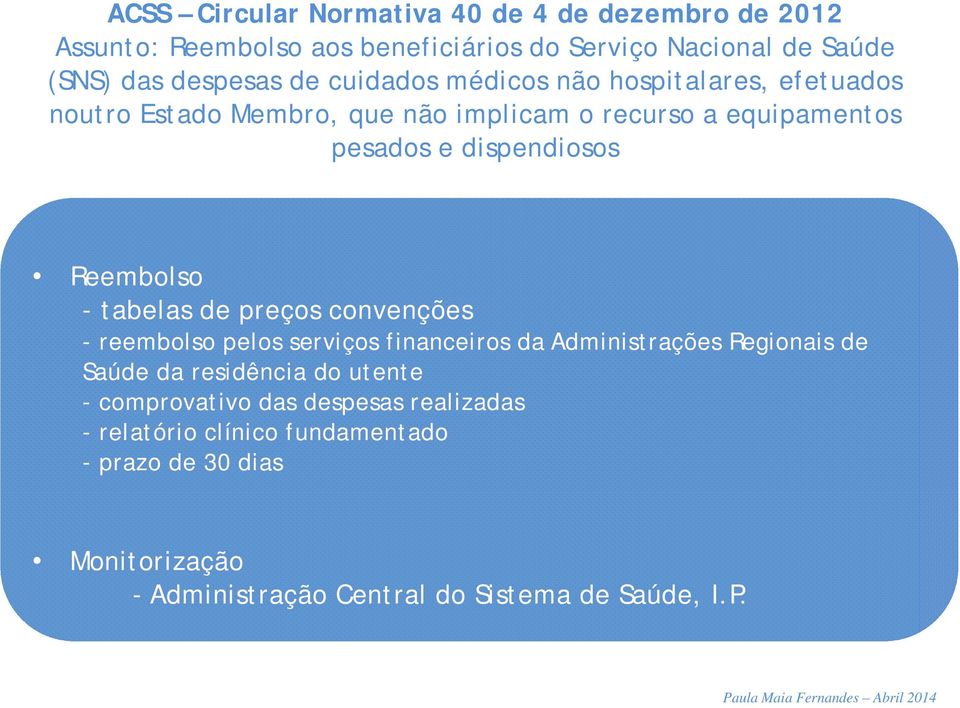 ACSS – Circular Normativa 40 de 4 de dezembro de 2012
Assunto: Reembolso aos beneficiários do Serviço Nacional de Saúde (SNS) das despesas de cuidados médicos não hospitalares, efetuados noutro Estado Membro, que não implicam o recurso a equipamentos pesados e dispendiosos

• Reembolso
- tabelas de preços convenções
- reembolso pelos serviços financeiros da Administrações Regionais de Saúde da residência do utente
- comprovativo das despesas realizadas
- relatório clínico fundamentado
- prazo de 30 dias

• Monitorização
- Administração Central do Sistema de Saúde, I.P.

Paula Maia Fernandes – Abril 2014